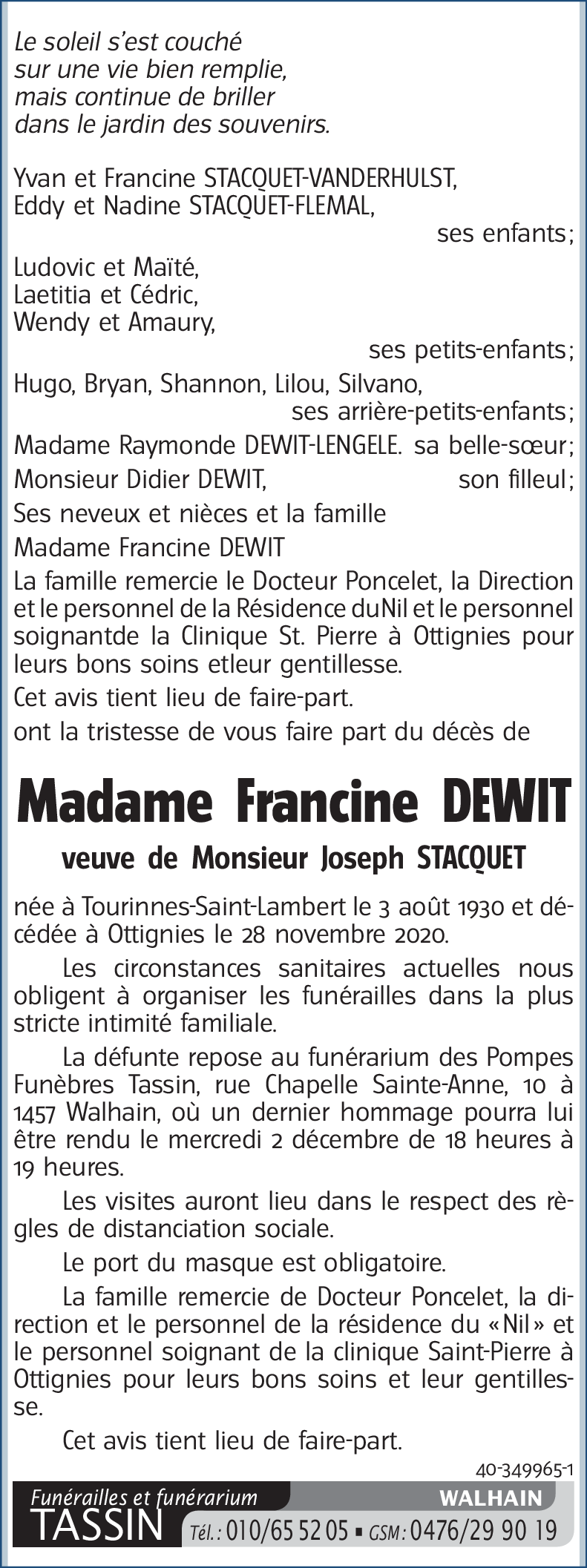 Le soleil s'est couché
sur une vie bien remplie,
mais continue de briller
dans le jardin des souvenirs.

Yvan et Francine STACQUET-VANDERHULST,
Eddy et Nadine STACQUET-FLEMAL,
ses enfants;
Ludovic et Maïté,
Laetitia et Cédric,
Wendy et Amaury,
ses petits-enfants;
Hugo, Bryan, Shannon, Lilou, Silvano,
ses arrière-petits-enfants;
Madame Raymonde DEWIT-LENGELE. sa belle-sœur;
Monsieur Didier DEWIT, son filleul;
Ses neveux et nièces et la famille
Madame Francine DEWIT
La famille remercie le Docteur Poncelet, la Direction et le personnel de la Résidence duNil et le personnel soignantde la Clinique St. Pierre à Ottignies pour leurs bons soins etleur gentillesse.
Cet avis tient lieu de faire-part.
ont la tristesse de vous faire part du décès de

Madame Francine DEWIT

veuve de Monsieur Joseph STACQUET

née à Tourinnes-Saint-Lambert le 3 août 1930 et décédée à Ottignies le 28 novembre 2020.

Les circonstances sanitaires actuelles nous obligent à organiser les funérailles dans la plus stricte intimité familiale.

La défunte repose au funérarium des Pompes Funèbres Tassin, rue Chapelle Sainte-Anne, 10 à 1457 Walhain, où un dernier hommage pourra lui être rendu le mercredi 2 décembre de 18 heures à 19 heures.

Les visites auront lieu dans le respect des règles de distanciation sociale.

Le port du masque est obligatoire.

La famille remercie de Docteur Poncelet, la direction et le personnel de la résidence du «Nil» et le personnel soignant de la clinique Saint-Pierre à Ottignies pour leurs bons soins et leur gentillesse.

Cet avis tient lieu de faire-part.

40-349965-1

Funérailles et funérarium
TASSIN
WALHAIN
Tél.: 010/65 52 05 ▪ GSM: 0476/29 90 19